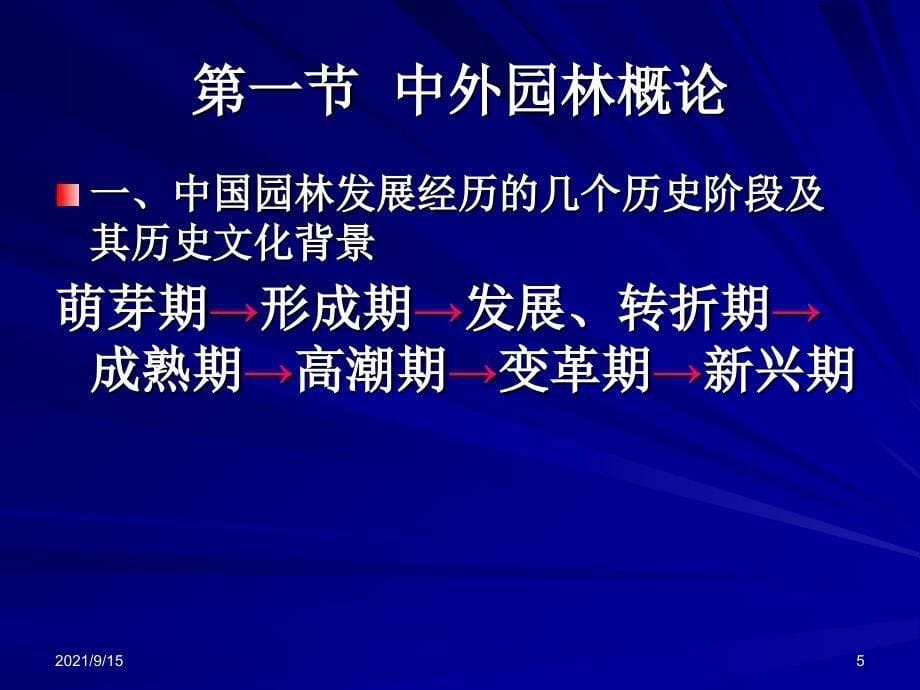 第一节 中外园林概论

一、中国园林发展经历的几个历史阶段及其历史文化背景

萌芽期→形成期→发展、转折期→成熟期→高潮期→变革期→新兴期

2021/9/15

5